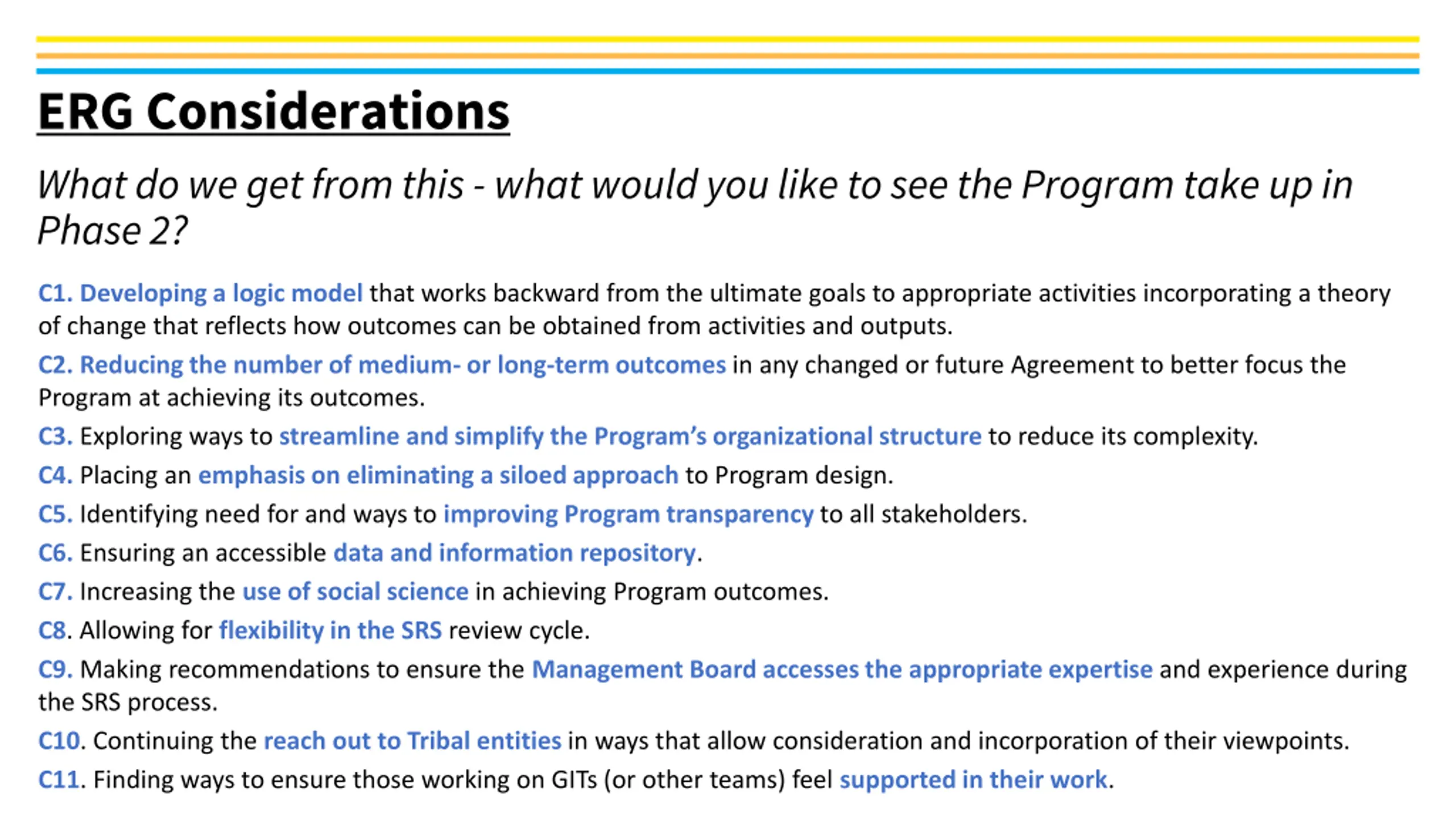 ERG Considerations

What do we get from this - what would you like to see the Program take up in Phase 2?

C1. Developing a logic model that works backward from the ultimate goals to appropriate activities incorporating a theory of change that reflects how outcomes can be obtained from activities and outputs.

C2. Reducing the number of medium- or long-term outcomes in any changed or future Agreement to better focus the Program at achieving its outcomes.

C3. Exploring ways to streamline and simplify the Program's organizational structure to reduce its complexity.

C4. Placing an emphasis on eliminating a siloed approach to Program design.

C5. Identifying need for and ways to improving Program transparency to all stakeholders.

C6. Ensuring an accessible data and information repository.

C7. Increasing the use of social science in achieving Program outcomes.

C8. Allowing for flexibility in the SRS review cycle.

C9. Making recommendations to ensure the Management Board accesses the appropriate expertise and experience during the SRS process.

C10. Continuing the reach out to Tribal entities in ways that allow consideration and incorporation of their viewpoints.

C11. Finding ways to ensure those working on GITs (or other teams) feel supported in their work.